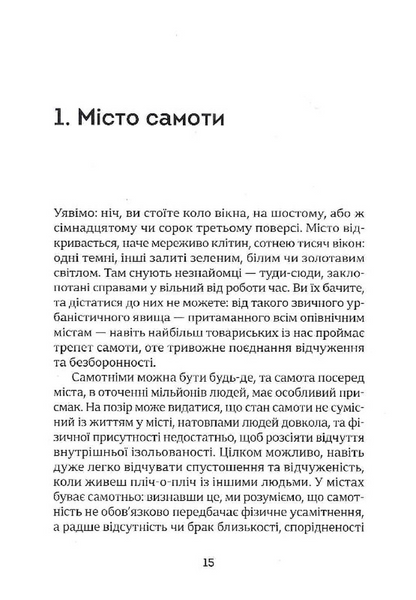 1. Місто самоти

Уявімо: ніч, ви стоїте коло вікна, на шостому, або ж сімнадцятому чи сорок третьому поверсі. Місто відкривається, наче мереживо клітин, сотнею тисяч вікон: одні темні, інші залиті зеленим, білим чи золотавим світлом. Там снують незнайомці — туди-сюди, заклопотані справами у вільний від роботи час. Ви їх бачите, та дістатися до них не можете: від такого звичного урбаністичного явища — притаманного всім опівнічним містам — навіть найбільш товариських із нас проймає трепет самоти, оте тривожне поєднання відчуження та безборонності.

Самотніми можна бути будь-де, та самота посеред міста, в оточенні мільйонів людей, має особливий присмак. На позір може видатися, що стан самоти не сумісний із життям у місті, натовпами людей довкола, та фізичної присутності недостатньо, щоб розсіяти відчуття внутрішньої ізольованості. Цілком можливо, навіть дуже легко відчувати спустошення та відчуженість, коли живеш пліч-о-пліч із іншими людьми. У містах буває самотньо: визнавши це, ми розуміємо, що самотність не обов'язково передбачає фізичне усамітнення, а радше відсутність чи брак близькості, спорідненості

15